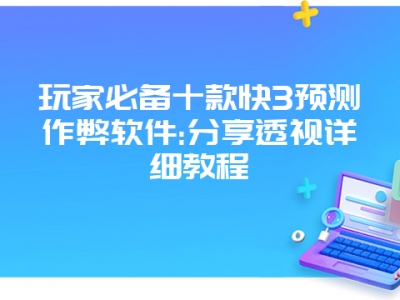 玩家必备十款快3预测作弊软件:分享透视详细教程